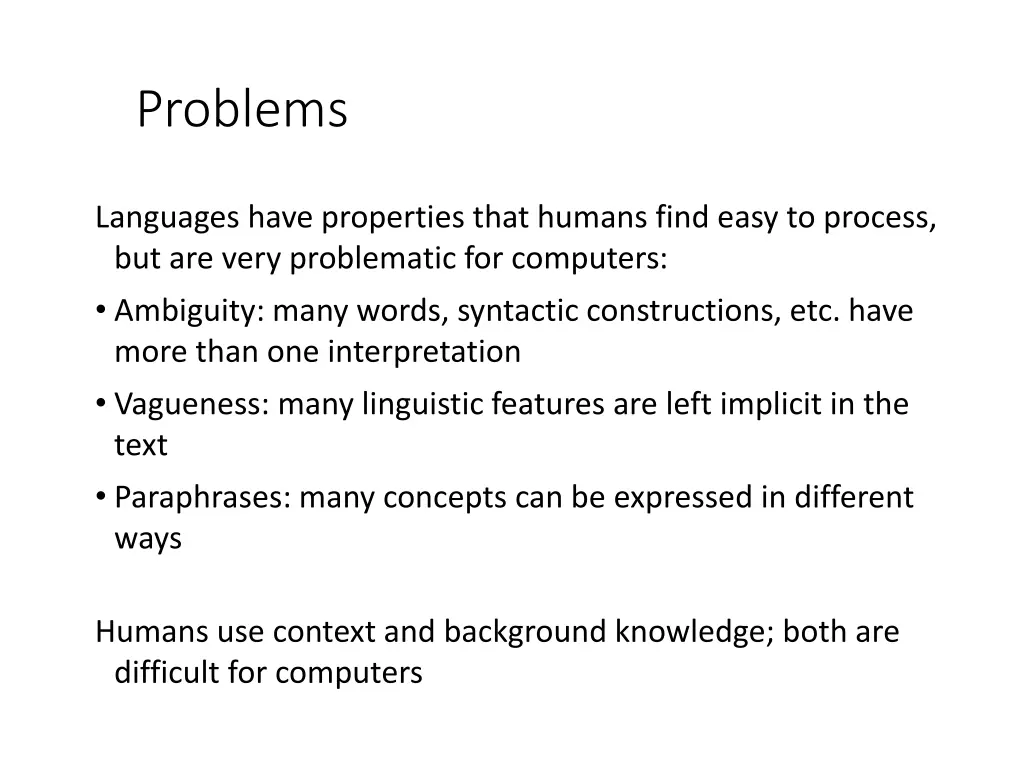 Problems

Languages have properties that humans find easy to process, but are very problematic for computers:

• Ambiguity: many words, syntactic constructions, etc. have more than one interpretation
• Vagueness: many linguistic features are left implicit in the text
• Paraphrases: many concepts can be expressed in different ways

Humans use context and background knowledge; both are difficult for computers